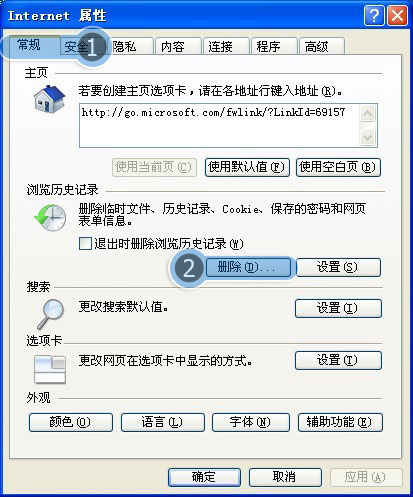 Internet 属性

常规 安全 1 隐私 内容 连接 程序 高级

主页

若要创建主页选项卡，请在各地址行键入地址(R)。

http://go.microsoft.com/fwlink/?LinkId=69157

使用当前页(C) 使用默认值(F) 使用空白页(B)

浏览历史记录

删除临时文件、历史记录、Cookie、保存的密码和网页表单信息。

退出时删除浏览历史记录(W)

2 删除(D)... 设置(S)

搜索

更改搜索默认值。 设置(I)

选项卡

更改网页在选项卡中显示的方式。 设置(T)

外观

颜色(O) 语言(L) 字体(N) 辅助功能(E)

确定 取消 应用(A)